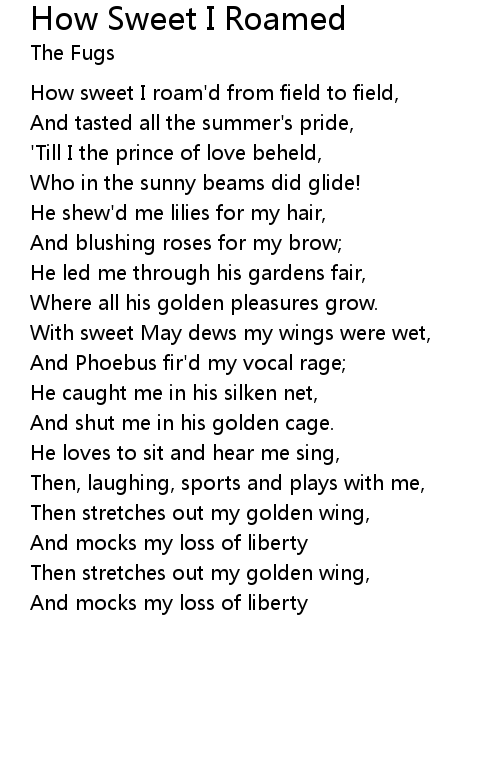 How Sweet I Roamed
The Fugs

How sweet I roam'd from field to field,
And tasted all the summer's pride,
'Till I the prince of love beheld,
Who in the sunny beams did glide!
He shew'd me lilies for my hair,
And blushing roses for my brow;
He led me through his gardens fair,
Where all his golden pleasures grow.
With sweet May dews my wings were wet,
And Phoebus fir'd my vocal rage;
He caught me in his silken net,
And shut me in his golden cage.
He loves to sit and hear me sing,
Then, laughing, sports and plays with me,
Then stretches out my golden wing,
And mocks my loss of liberty
Then stretches out my golden wing,
And mocks my loss of liberty